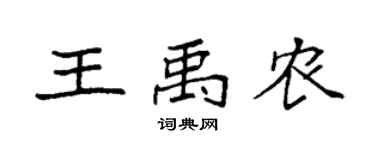 王禹农

词典网